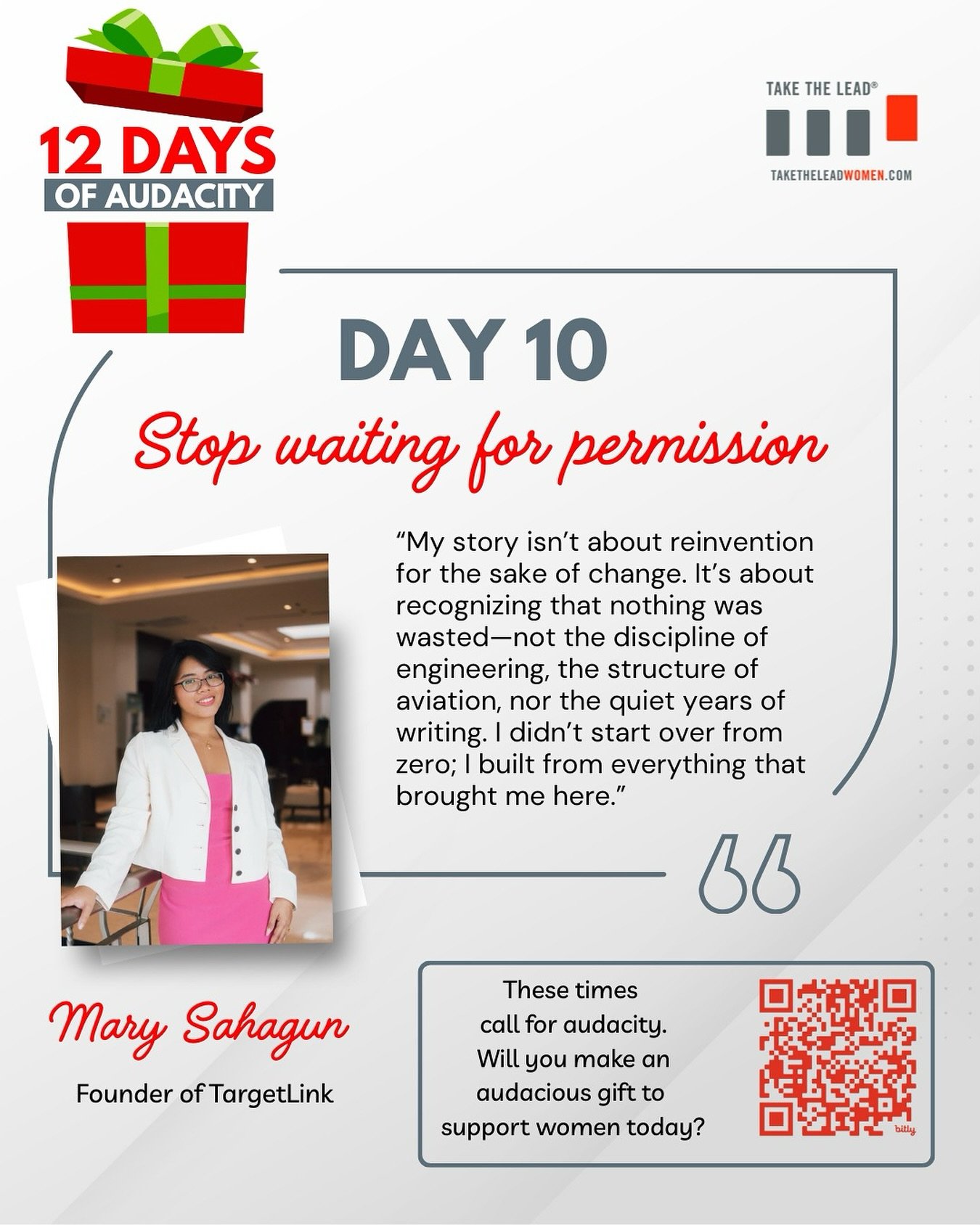 12 DAYS
OF AUDACITY

TAKE THE LEAD®

TAKETHELEADWOMEN.COM

DAY 10

Stop waiting for permission

“My story isn’t about reinvention for the sake of change. It’s about recognizing that nothing was wasted—not the discipline of engineering, the structure of aviation, nor the quiet years of writing. I didn’t start over from zero; I built from everything that brought me here.”

Mary Sahagun

Founder of TargetLink

These times call for audacity. Will you make an audacious gift to support women today?

bitly